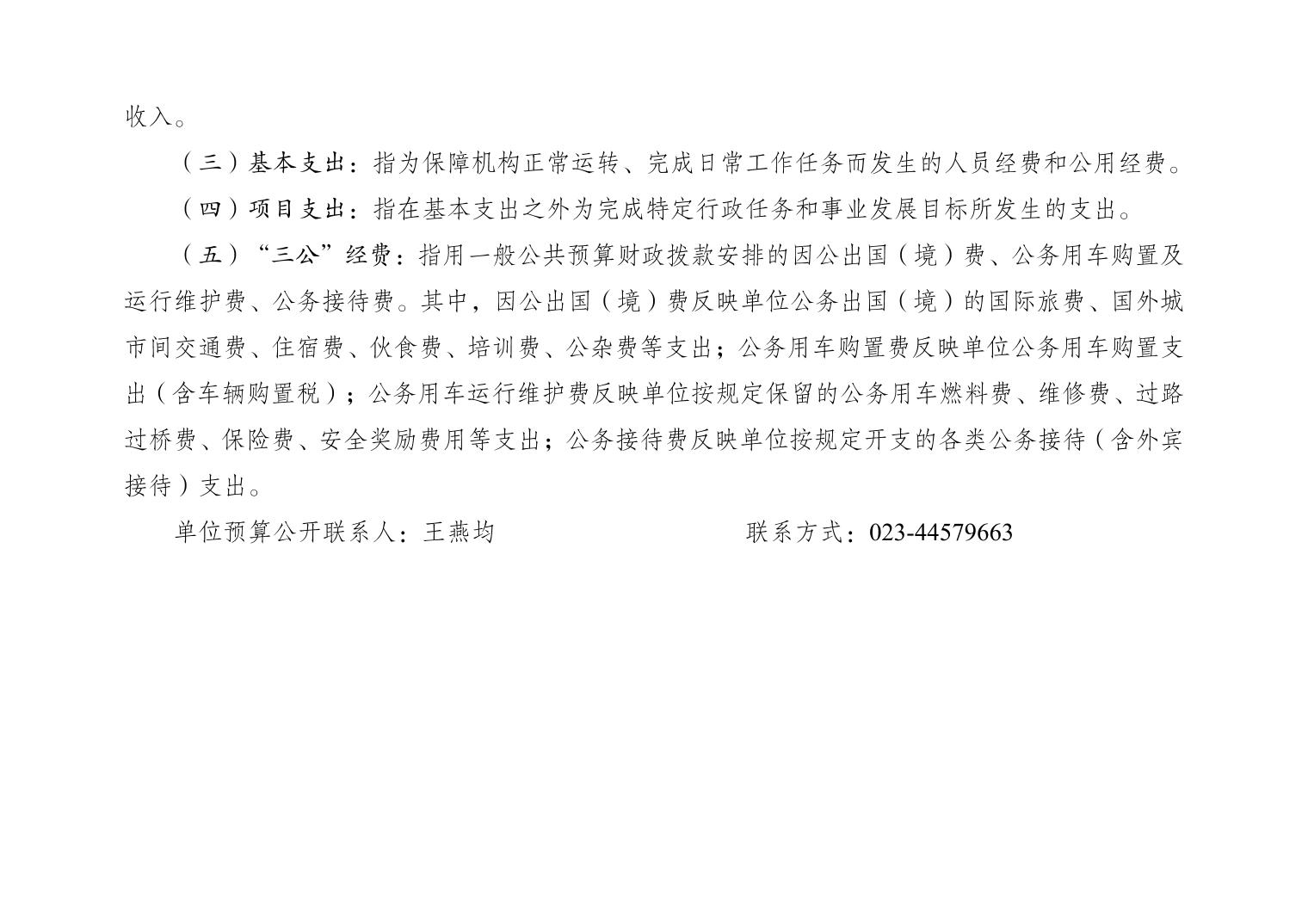 收入。

（三）基本支出：指为保障机构正常运转、完成日常工作任务而发生的人员经费和公用经费。

（四）项目支出：指在基本支出之外为完成特定行政任务和事业发展目标所发生的支出。

（五）“三公”经费：指用一般公共预算财政拨款安排的因公出国（境）费、公务用车购置及运行维护费、公务接待费。其中，因公出国（境）费反映单位公务出国（境）的国际旅费、国外城市间交通费、住宿费、伙食费、培训费、公杂费等支出；公务用车购置费反映单位公务用车购置支出（含车辆购置税）；公务用车运行维护费反映单位按规定保留的公务用车燃料费、维修费、过路过桥费、保险费、安全奖励费用等支出；公务接待费反映单位按规定开支的各类公务接待（含外宾接待）支出。

单位预算公开联系人：王燕均 联系方式：023-44579663